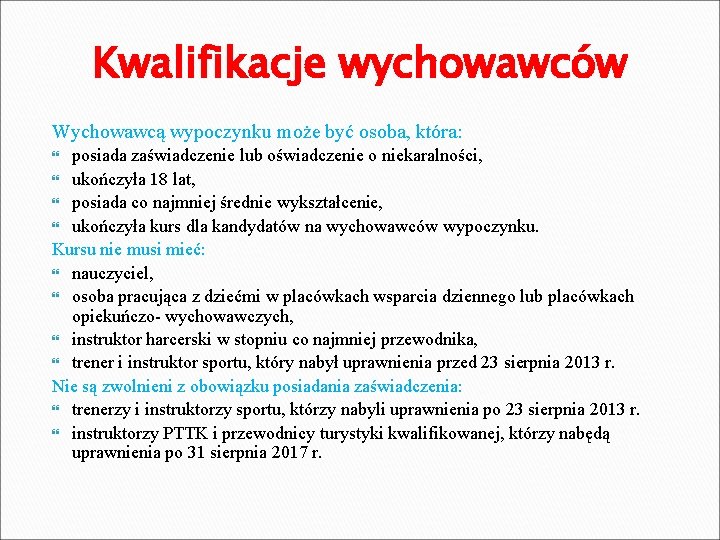 Kwalifikacje wychowawców

Wychowawcą wypoczynku może być osoba, która:
posiada zaświadczenie lub oświadczenie o niekaralności,
ukończyła 18 lat,
posiada co najmniej średnie wykształcenie,
ukończyła kurs dla kandydatów na wychowawców wypoczynku.
Kursu nie musi mieć:
nauczyciel,
osoba pracująca z dziećmi w placówkach wsparcia dziennego lub placówkach opiekuńczo- wychowawczych,
instruktor harcerski w stopniu co najmniej przewodnika,
trener i instruktor sportu, który nabył uprawnienia przed 23 sierpnia 2013 r.
Nie są zwolnieni z obowiązku posiadania zaświadczenia:
trenerzy i instruktorzy sportu, którzy nabyli uprawnienia po 23 sierpnia 2013 r.
instruktorzy PTTK i przewodnicy turystyki kwalifikowanej, którzy nabędą uprawnienia po 31 sierpnia 2017 r.